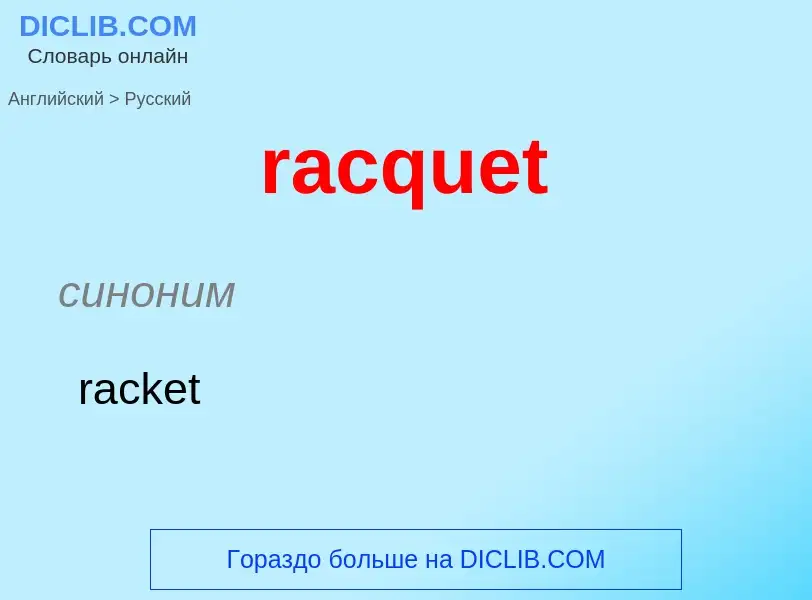 DICLIB.COM
Словарь онлайн

Английский > Русский

racquet

синоним

racket

Гораздо больше на DICLIB.COM